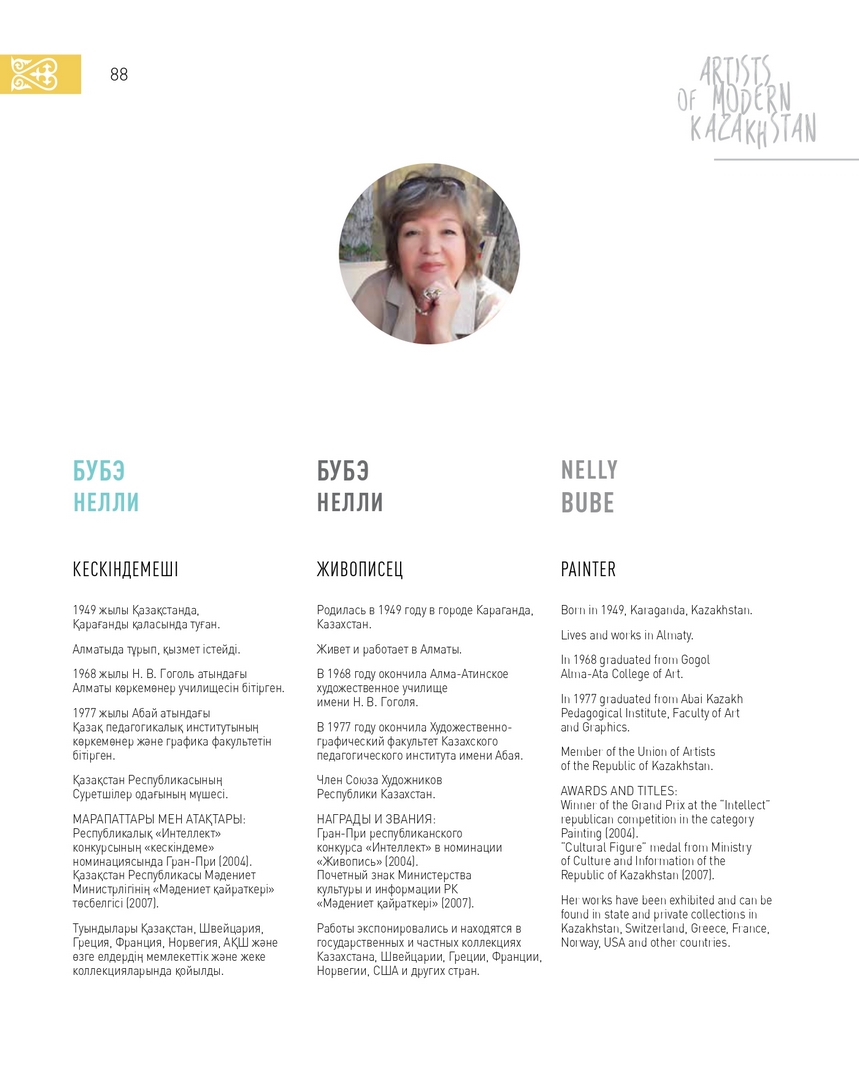 88

ARTISTS OF MODERN KAZAKHSTAN

БУБЭ НЕЛЛИ

КЕСКІНДЕМЕШІ

1949 жылы Қазақстанда, Қарағанды қаласында туған.

Алматыда тұрып, қызмет істейді.

1968 жылы Н. В. Гоголь атындағы Алматы көркемөнер училищесін бітірген.

1977 жылы Абай атындағы Қазақ педагогикалық институтының көркемөнер және графика факультетін бітірген.

Қазақстан Республикасының Суретшілер одағының мүшесі.

МАРАПАТТАРЫ МЕН АТАҚТАРЫ:
Республикалық «Интеллект» конкурсының «кескіндеме» номинациясында Гран-При (2004).
Қазақстан Республикасы Мәдениет Министрлігінің «Мәдениет қайраткері» төсбелгісі (2007).

Туындылары Қазақстан, Швейцария, Греция, Франция, Норвегия, АҚШ және өзге елдердің мемлекеттік және жеке коллекцияларында қойылды.

БУБЭ НЕЛЛИ

ЖИВОПИСЕЦ

Родилась в 1949 году в городе Караганда, Казахстан.

Живет и работает в Алматы.

В 1968 году окончила Алма-Атинское художественное училище имени Н. В. Гоголя.

В 1977 году окончила Художественно-графический факультет Казахского педагогического института имени Абая.

Член Союза Художников Республики Казахстан.

НАГРАДЫ И ЗВАНИЯ:
Гран-При республиканского конкурса «Интеллект» в номинации «Живопись» (2004).
Почетный знак Министерства культуры и информации РК «Мәдениет қайраткері» (2007).

Работы экспонировались и находятся в государственных и частных коллекциях Казахстана, Швейцарии, Греции, Франции, Норвегии, США и других стран.

NELLY BUBE

PAINTER

Born in 1949, Karaganda, Kazakhstan.

Lives and works in Almaty.

In 1968 graduated from Gogol Alma-Ata College of Art.

In 1977 graduated from Abai Kazakh Pedagogical Institute, Faculty of Art and Graphics.

Member of the Union of Artists of the Republic of Kazakhstan.

AWARDS AND TITLES:
Winner of the Grand Prix at the "Intellect" republican competition in the category Painting (2004).
"Cultural Figure" medal from Ministry of Culture and Information of the Republic of Kazakhstan (2007).

Her works have been exhibited and can be found in state and private collections in Kazakhstan, Switzerland, Greece, France, Norway, USA and other countries.